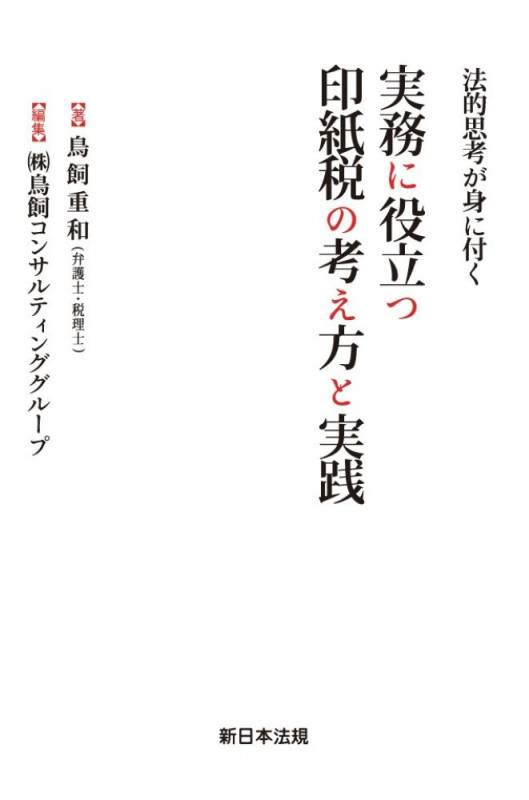 法的思考が身に付く
実務に役立つ
印紙税の考え方と実践

【著】鳥飼重和（弁護士・税理士）
【編集】㈱鳥飼コンサルティンググループ

新日本法規